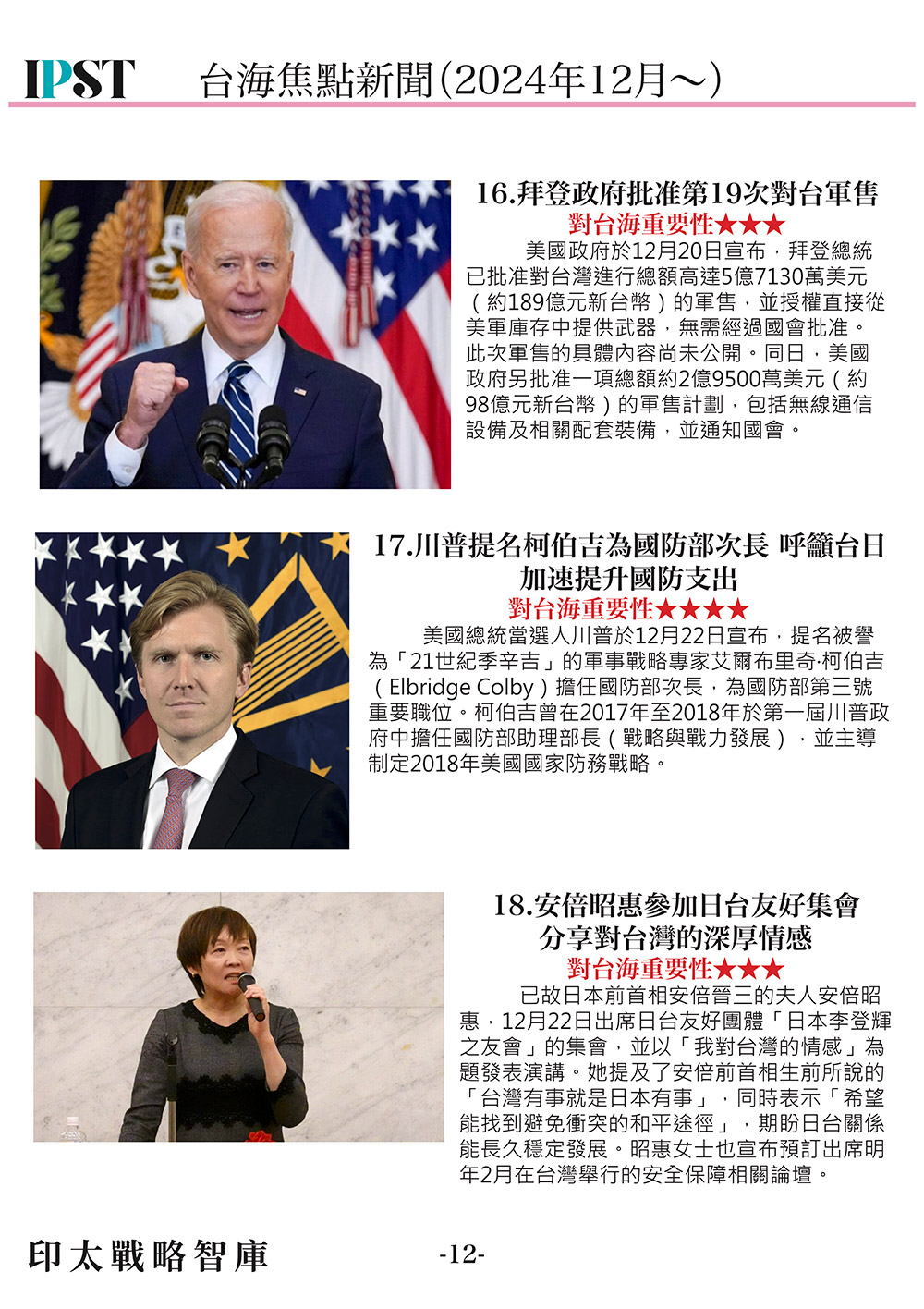 IPST 台海焦點新聞(2024年12月～)

16.拜登政府批准第19次對台軍售
對台海重要性★★★
美國政府於12月20日宣布，拜登總統已批准對台灣進行總額高達5億7130萬美元（約189億元新台幣）的軍售，並授權直接從美軍庫存中提供武器，無需經過國會批准。此次軍售的具體內容尚未公開。同日，美國政府另批准一項總額約2億9500萬美元（約98億元新台幣）的軍售計劃，包括無線通信設備及相關配套裝備，並通知國會。

17.川普提名柯伯吉為國防部次長 呼籲台日加速提升國防支出
對台海重要性★★★★
美國總統當選人川普於12月22日宣布，提名被譽為「21世紀季辛吉」的軍事戰略專家艾爾布里奇·柯伯吉（Elbridge Colby）擔任國防部次長，為國防部第三號重要職位。柯伯吉曾在2017年至2018年於第一屆川普政府中擔任國防部助理部長（戰略與戰力發展），並主導制定2018年美國國家防務戰略。

18.安倍昭惠參加日台友好集會 分享對台灣的深厚情感
對台海重要性★★★
已故日本前首相安倍晉三的夫人安倍昭惠，12月22日出席日台友好團體「日本李登輝之友會」的集會，並以「我對台灣的情感」為題發表演講。她提及了安倍前首相生前所說的「台灣有事就是日本有事」，同時表示「希望能找到避免衝突的和平途徑」，期盼日台關係能長久穩定發展。昭惠女士也宣布預訂出席明年2月在台灣舉行的安全保障相關論壇。

印太戰略智庫 -12-